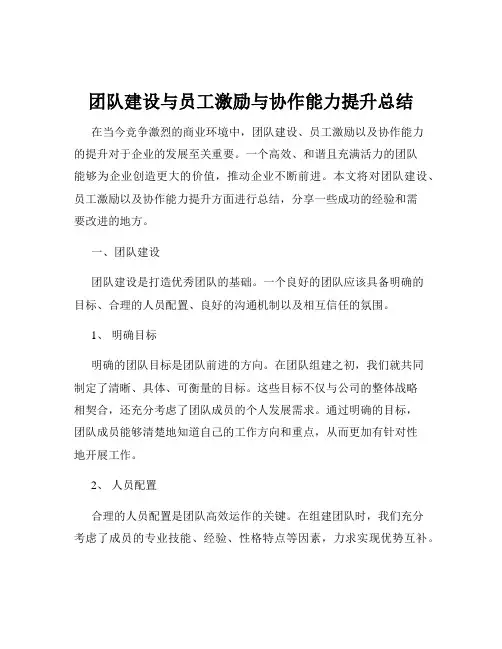 团队建设与员工激励与协作能力提升总结

在当今竞争激烈的商业环境中，团队建设、员工激励以及协作能力的提升对于企业的发展至关重要。一个高效、和谐且充满活力的团队能够为企业创造更大的价值，推动企业不断前进。本文将对团队建设、员工激励以及协作能力提升方面进行总结，分享一些成功的经验和需要改进的地方。

一、团队建设

团队建设是打造优秀团队的基础。一个良好的团队应该具备明确的目标、合理的人员配置、良好的沟通机制以及相互信任的氛围。

1、 明确目标

明确的团队目标是团队前进的方向。在团队组建之初，我们就共同制定了清晰、具体、可衡量的目标。这些目标不仅与公司的整体战略相契合，还充分考虑了团队成员的个人发展需求。通过明确的目标，团队成员能够清楚地知道自己的工作方向和重点，从而更加有针对性地开展工作。

2、 人员配置

合理的人员配置是团队高效运作的关键。在组建团队时，我们充分考虑了成员的专业技能、经验、性格特点等因素，力求实现优势互补。